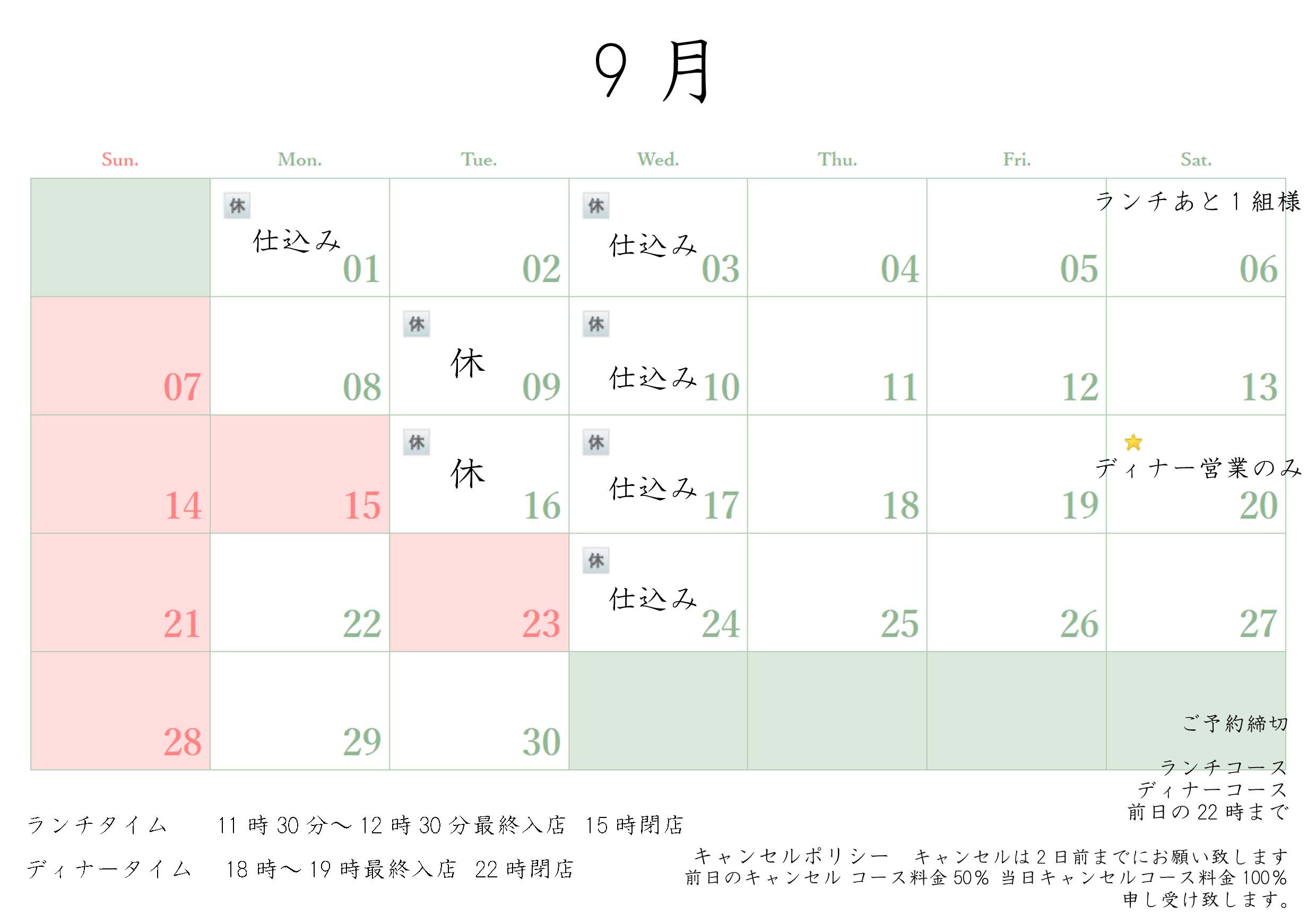 9 月

| Sun. | Mon. | Tue. | Wed. | Thu. | Fri. | Sat. |
|---|---|---|---|---|---|---|
| | 休 仕込み 01 | 02 | 休 仕込み 03 | 04 | 05 | ランチあと 1 組様 06 |
| 07 | 08 | 休 休 09 | 休 仕込み 10 | 11 | 12 | 13 |
| 14 | 15 | 休 休 16 | 休 仕込み 17 | 18 | 19 | ディナー営業のみ 20 |
| 21 | 22 | 23 | 休 仕込み 24 | 25 | 26 | 27 |
| 28 | 29 | 30 | | | | |

ご予約締切

ランチコース
ディナーコース
前日の 22 時まで

ランチタイム　11 時 30 分～12 時 30 分最終入店　15 時閉店

ディナータイム　18 時～19 時最終入店　22 時閉店

キャンセルポリシー　キャンセルは 2 日前までにお願い致します
前日のキャンセル コース料金 50% 当日キャンセルコース料金 100%
申し受け致します。